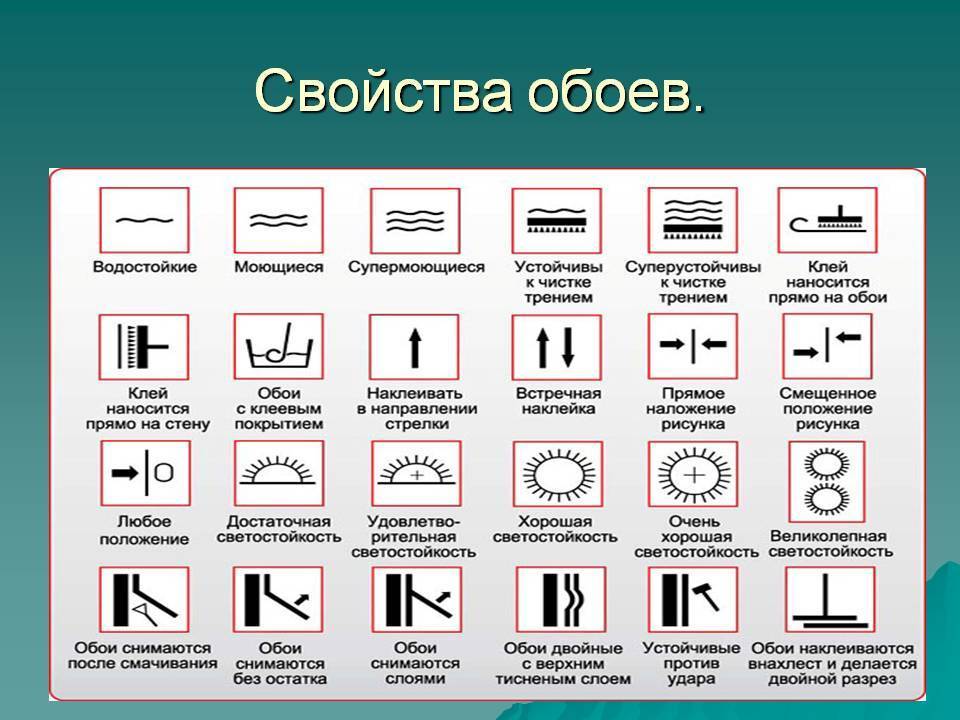 Свойства обоев.

Водостойкие

Моющиеся

Супермоющиеся

Устойчивы к чистке трением

Суперустойчивы к чистке трением

Клей наносится прямо на обои

Клей наносится прямо на стену

Обои с клеевым покрытием

Наклеивать в направлении стрелки

Встречная наклейка

Прямое наложение рисунка

Смещенное положение рисунка

Любое положение

Достаточная светостойкость

Удовлетворительная светостойкость

Хорошая светостойкость

Очень хорошая светостойкость

Великолепная светостойкость

Обои снимаются после смачивания

Обои снимаются без остатка

Обои снимаются слоями

Обои двойные с верхним тисненым слоем

Устойчивые против удара

Обои наклеиваются внахлест и делается двойной разрез